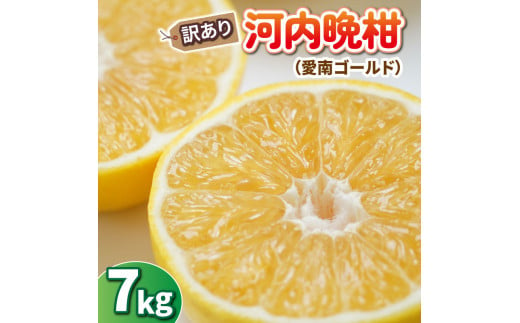 訳あり
河内晩柑
（愛南ゴールド）
7kg